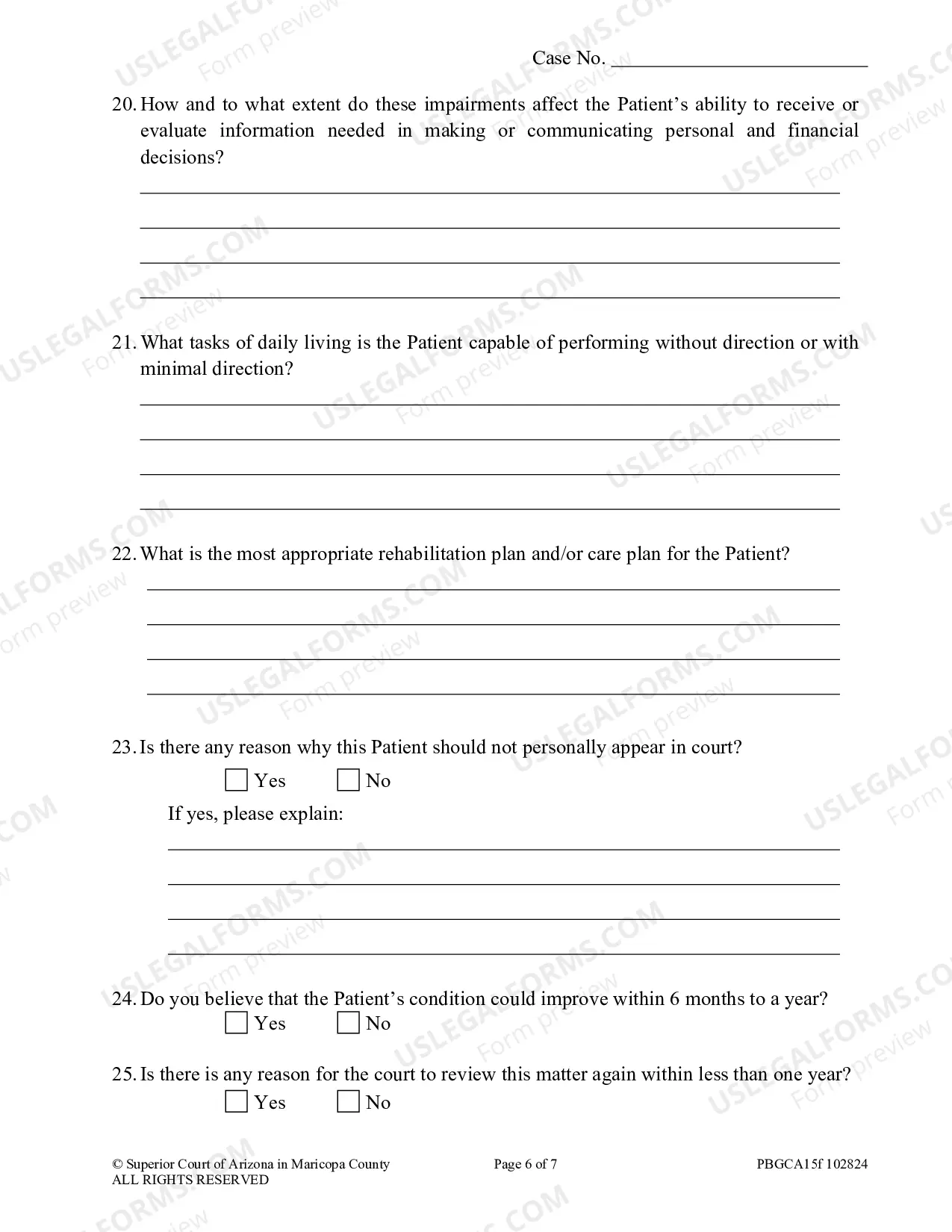 Case No. ____

20. How and to what extent do these impairments affect the Patient's ability to receive or evaluate information needed in making or communicating personal and financial decisions?

____
____
____
____

21. What tasks of daily living is the Patient capable of performing without direction or with minimal direction?

____
____
____
____

22. What is the most appropriate rehabilitation plan and/or care plan for the Patient?

____
____
____
____

23. Is there any reason why this Patient should not personally appear in court?

☐ Yes ☐ No

If yes, please explain:

____
____
____
____

24. Do you believe that the Patient's condition could improve within 6 months to a year?

☐ Yes ☐ No

25. Is there is any reason for the court to review this matter again within less than one year?

☐ Yes ☐ No

© Superior Court of Arizona in Maricopa County
ALL RIGHTS RESERVED

Page 6 of 7

PBGCA15f 102824

USLEGALFORMS.COM
Form preview